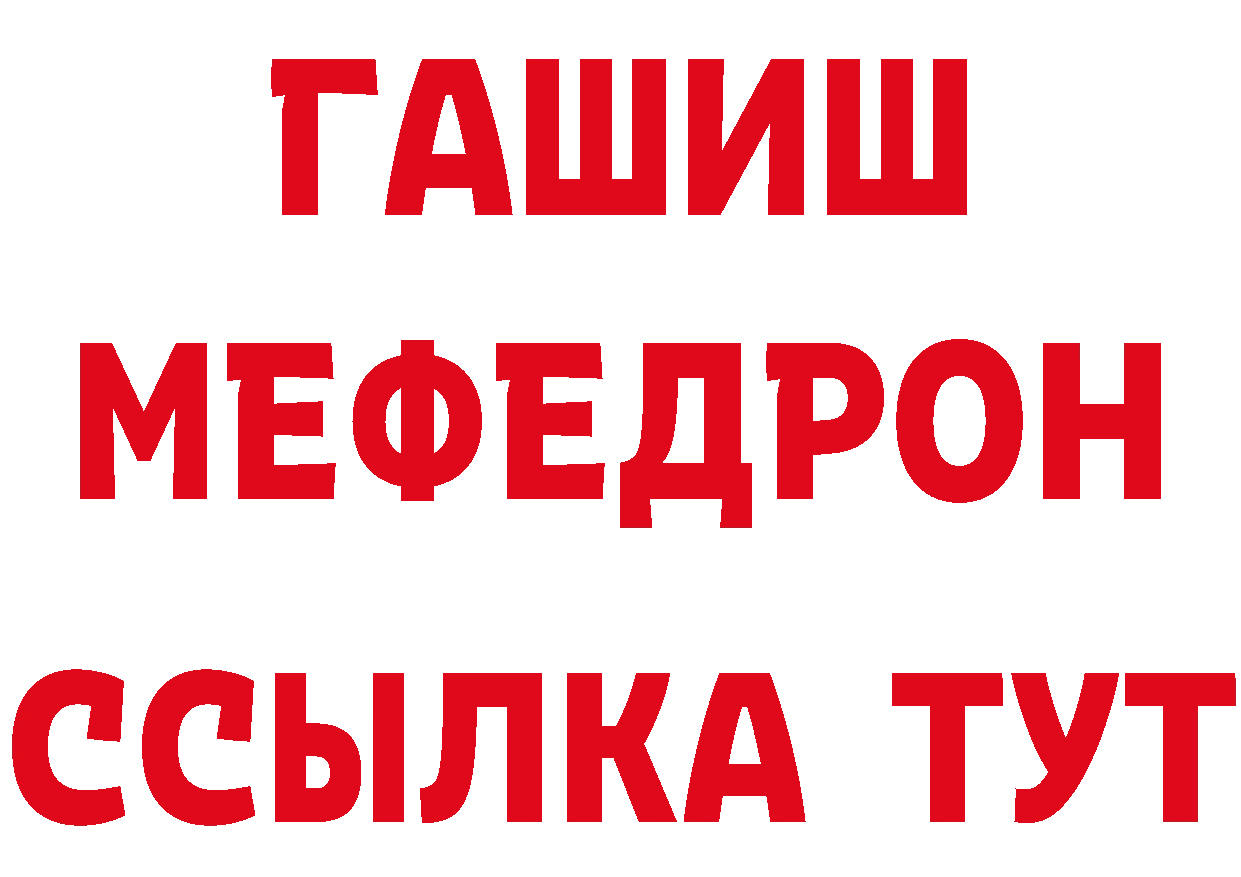 ГАШИШ
МЕФЕДРОН
ССЫЛКА ТУТ